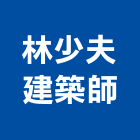 林少夫
建築師